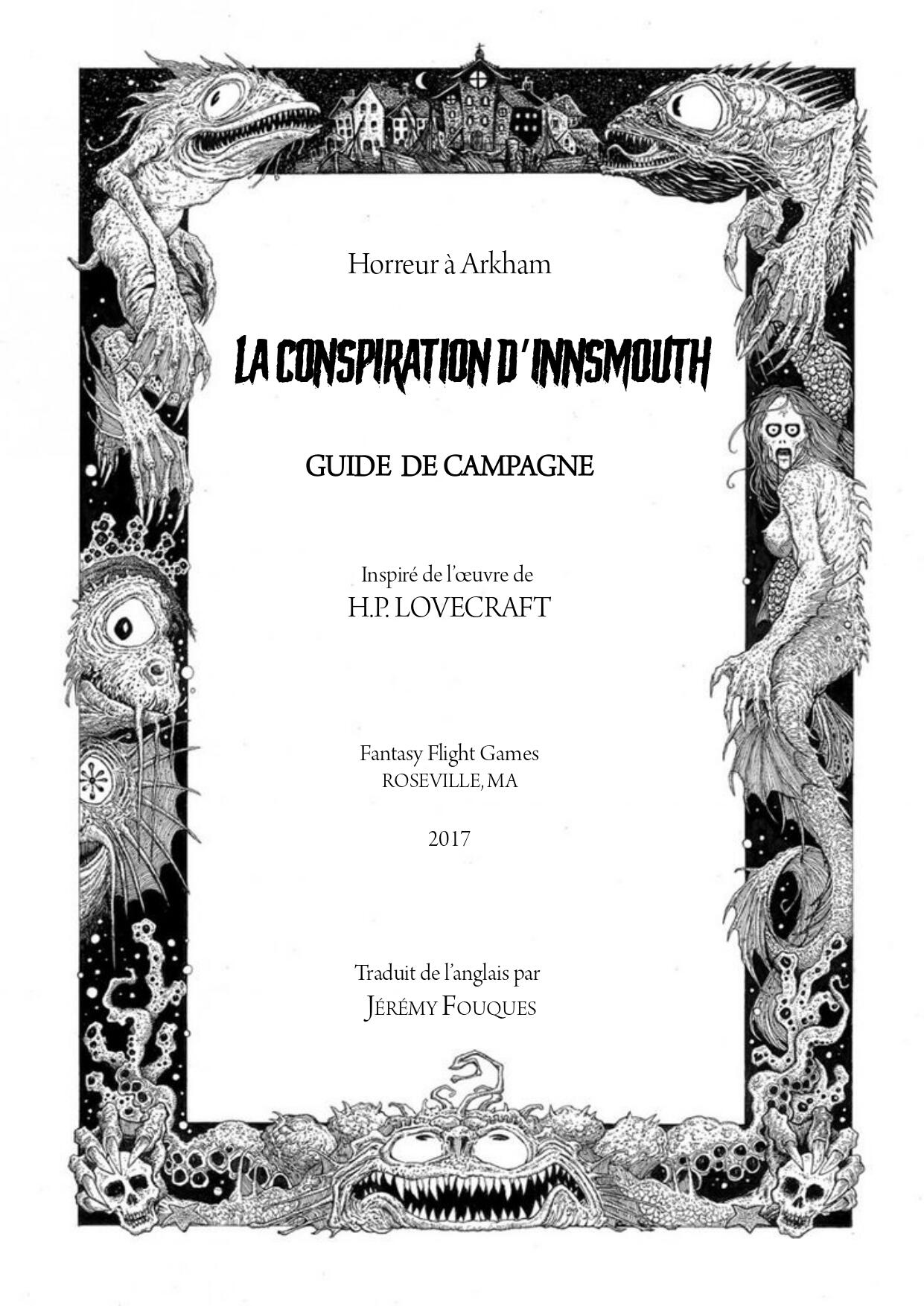 Horreur à Arkham

LA CONSPIRATION D'INNSMOUTH

GUIDE DE CAMPAGNE

Inspiré de l'œuvre de
H.P. LOVECRAFT

Fantasy Flight Games
ROSEVILLE, MA

2017

Traduit de l'anglais par
JÉRÉMY FOUQUES